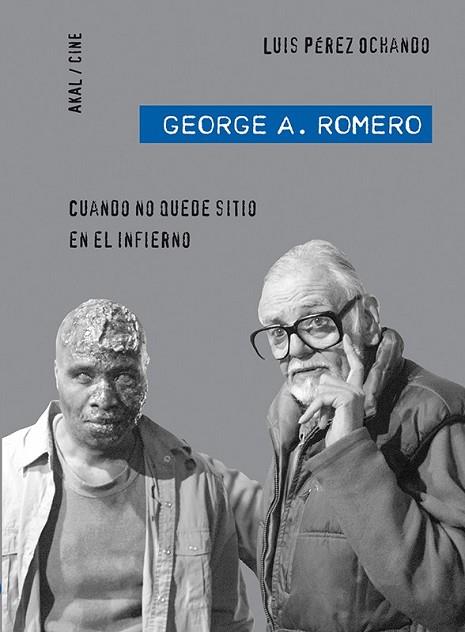 AKAL / CINE

LUIS PÉREZ OCHANDO

GEORGE A. ROMERO

CUANDO NO QUEDE SITIO
EN EL INFIERNO